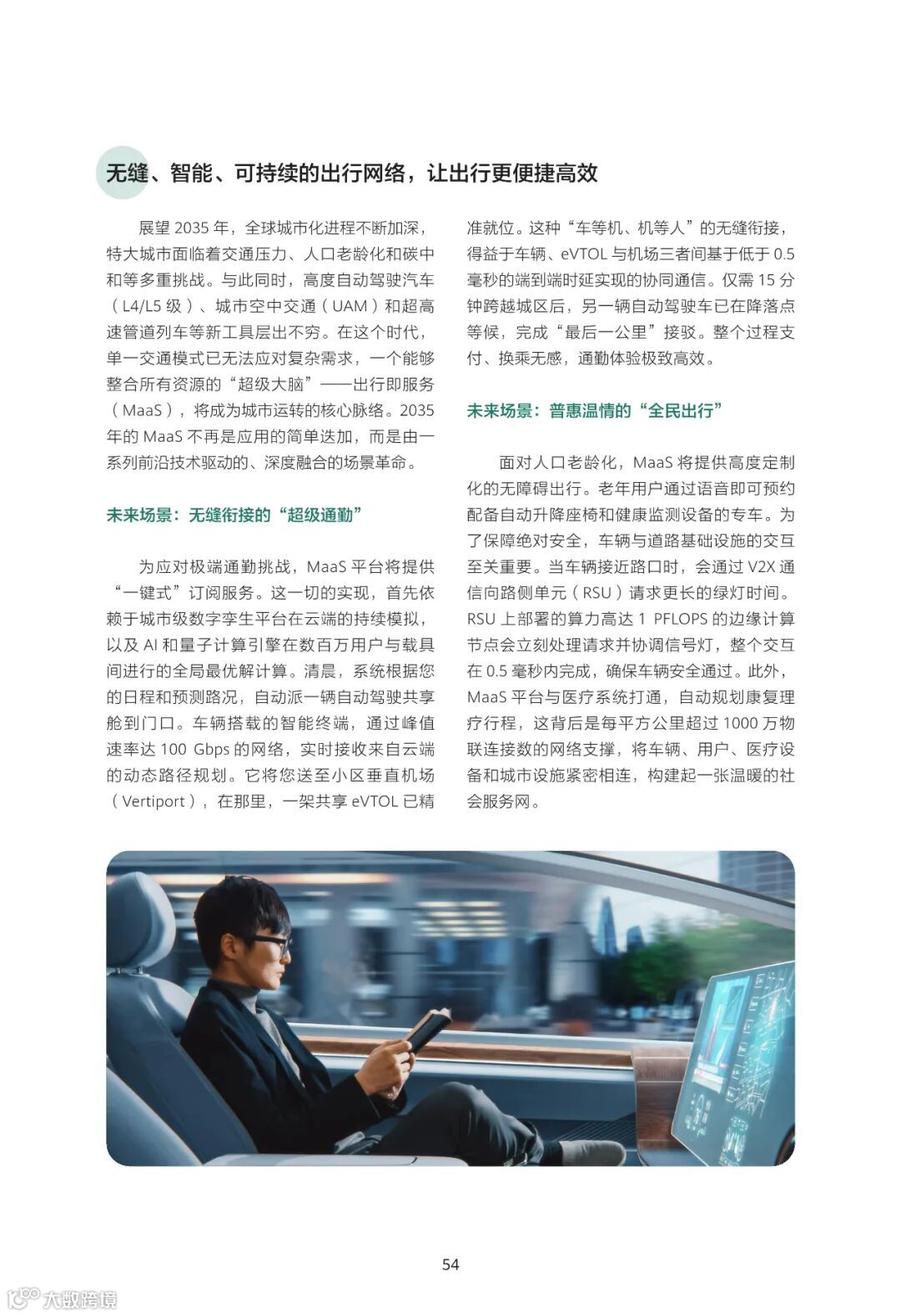 无缝、智能、可持续的出行网络，让出行更便捷高效

展望 2035 年，全球城市化进程不断加深，特大城市面临着交通压力、人口老龄化和碳中和等多重挑战。与此同时，高度自动驾驶汽车（L4/L5 级）、城市空中交通（UAM）和超高速管道列车等新工具层出不穷。在这个时代，单一交通模式已无法应对复杂需求，一个能够整合所有资源的“超级大脑”——出行即服务（MaaS），将成为城市运转的核心脉络。2035 年的 MaaS 不再是应用的简单迭加，而是由一系列前沿技术驱动的、深度融合的场景革命。

未来场景：无缝衔接的“超级通勤”

为应对极端通勤挑战，MaaS 平台将提供“一键式”订阅服务。这一切的实现，首先依赖于城市级数字孪生平台在云端的持续模拟，以及 AI 和量子计算引擎在数百万用户与载具间进行的全局最优解计算。清晨，系统根据您的日程和预测路况，自动派一辆自动驾驶共享舱到门口。车辆搭载的智能终端，通过峰值速率达 100 Gbps 的网络，实时接收来自云端的动态路径规划。它将您送至小区垂直机场（Vertiport），在那里，一架共享 eVTOL 已精准就位。这种“车等机、机等人”的无缝衔接，得益于车辆、eVTOL 与机场三者间基于低于 0.5 毫秒的端到端时延实现的协同通信。仅需 15 分钟跨越城区后，另一辆自动驾驶车已在降落点等候，完成“最后一公里”接驳。整个过程支付、换乘无感，通勤体验极致高效。

未来场景：普惠温情的“全民出行”

面对人口老龄化，MaaS 将提供高度定制化的无障碍出行。老年用户通过语音即可预约配备自动升降座椅和健康监测设备的专车。为了保障绝对安全，车辆与道路基础设施的交互至关重要。当车辆接近路口时，会通过 V2X 通信向路侧单元（RSU）请求更长的绿灯时间。RSU 上部署的算力高达 1 PFLOPS 的边缘计算节点会立刻处理请求并协调信号灯，整个交互在 0.5 毫秒内完成，确保车辆安全通过。此外，MaaS 平台与医疗系统打通，自动规划康复理疗行程，这背后是每平方公里超过 1000 万物联连接数的网络支撑，将车辆、用户、医疗设备和城市设施紧密相连，构建起一张温暖的社会服务网。

54

大数跨境